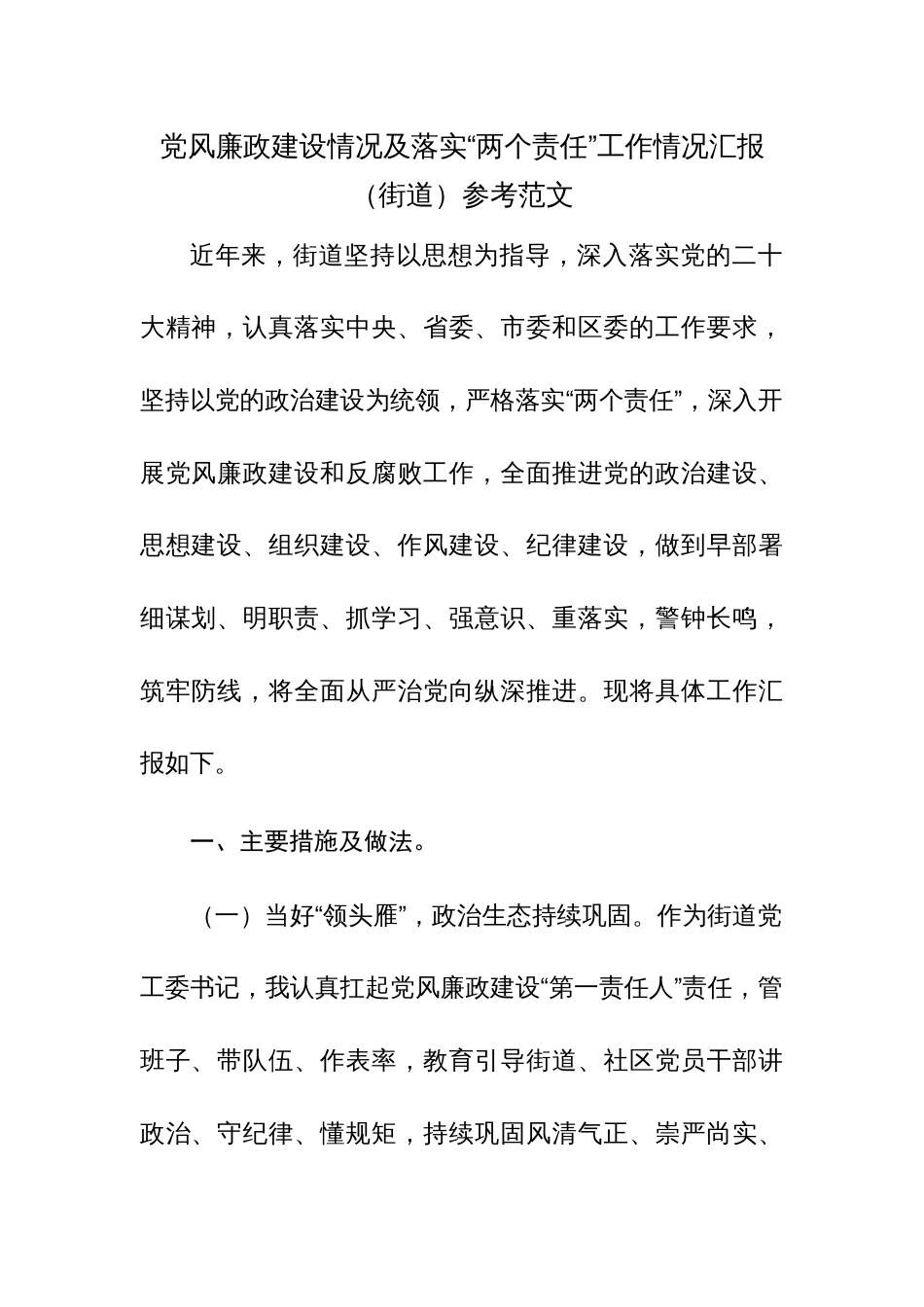 党风廉政建设情况及落实“两个责任”工作情况汇报（街道）参考范文

近年来，街道坚持以思想为指导，深入落实党的二十大精神，认真落实中央、省委、市委和区委的工作要求，坚持以党的政治建设为统领，严格落实“两个责任”，深入开展党风廉政建设和反腐败工作，全面推进党的政治建设、思想建设、组织建设、作风建设、纪律建设，做到早部署细谋划、明职责、抓学习、强意识、重落实，警钟长鸣，筑牢防线，将全面从严治党向纵深推进。现将具体工作汇报如下。

一、主要措施及做法。

（一）当好“领头雁”，政治生态持续巩固。作为街道党工委书记，我认真扛起党风廉政建设“第一责任人”责任，管班子、带队伍、作表率，教育引导街道、社区党员干部讲政治、守纪律、懂规矩，持续巩固风清气正、崇严尚实、